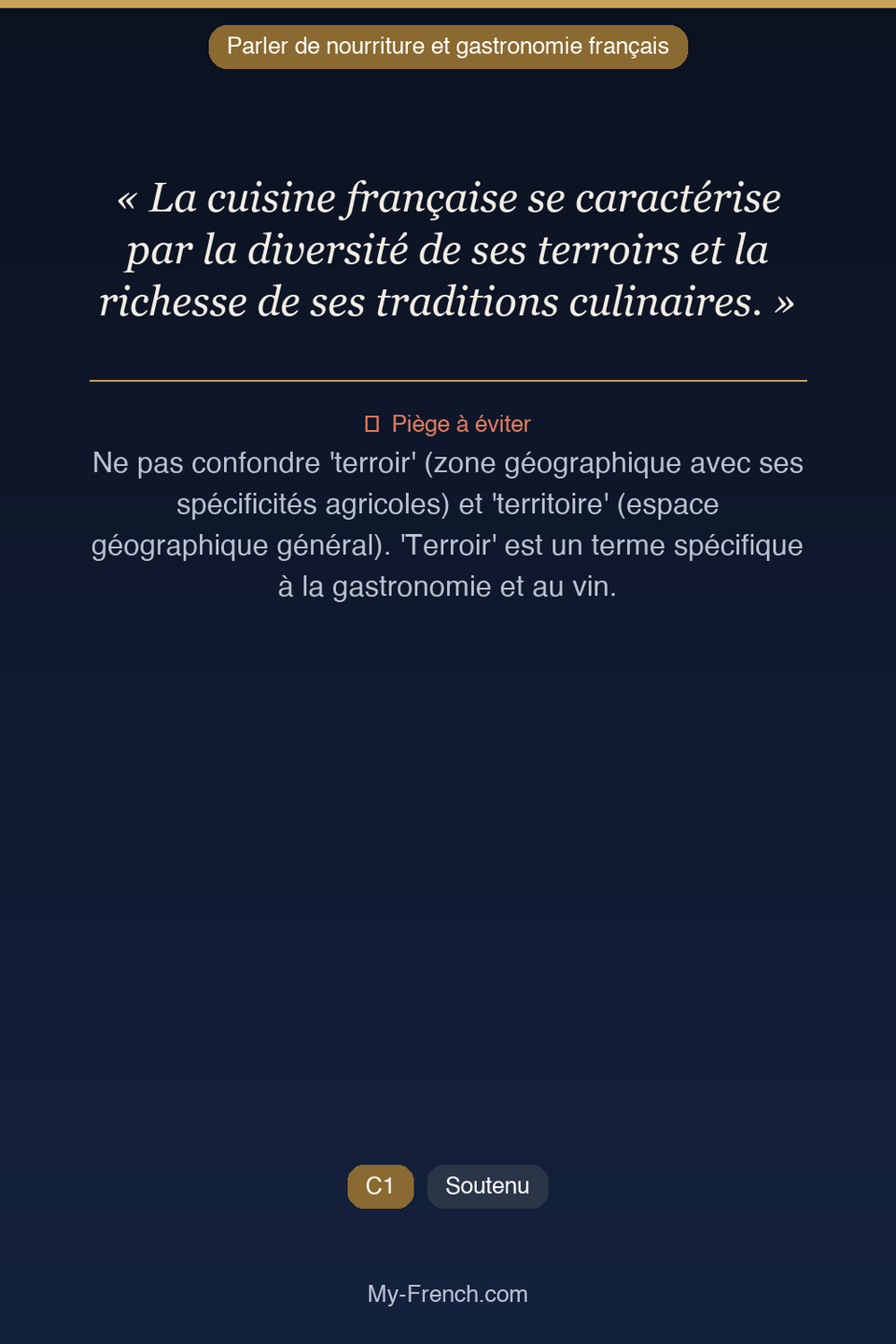 Parler de nourriture et gastronomie français

« La cuisine française se caractérise par la diversité de ses terroirs et la richesse de ses traditions culinaires. »

Piège à éviter
Ne pas confondre 'terroir' (zone géographique avec ses spécificités agricoles) et 'territoire' (espace géographique général). 'Terroir' est un terme spécifique à la gastronomie et au vin.

C1 Soutenu

My-French.com